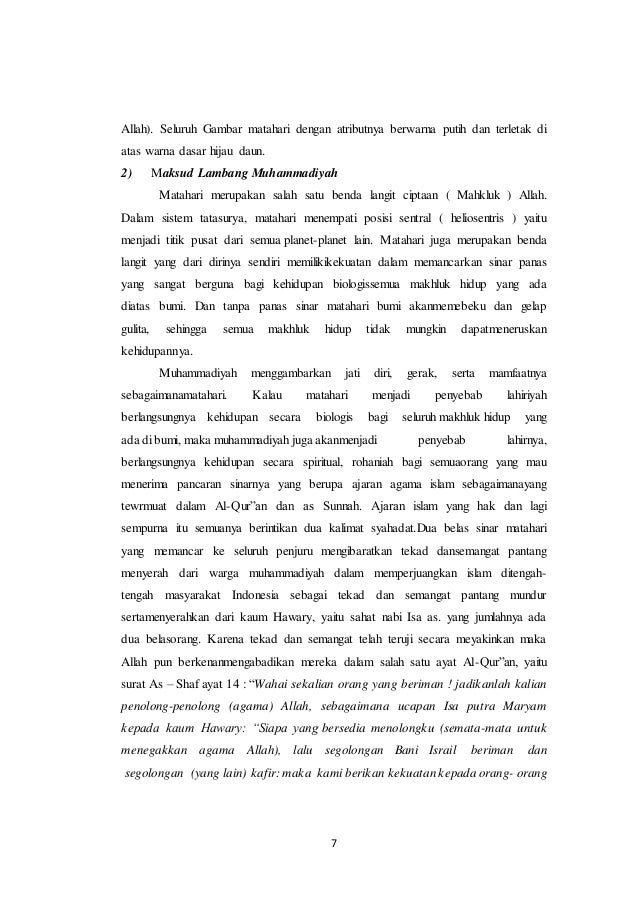 Allah). Seluruh Gambar matahari dengan atributnya berwarna putih dan terletak di atas warna dasar hijau daun.

2) Maksud Lambang Muhammadiyah

Matahari merupakan salah satu benda langit ciptaan ( Mahkluk ) Allah. Dalam sistem tatasurya, matahari menempati posisi sentral ( heliosentris ) yaitu menjadi titik pusat dari semua planet-planet lain. Matahari juga merupakan benda langit yang dari dirinya sendiri memilikikekuatan dalam memancarkan sinar panas yang sangat berguna bagi kehidupan biologissemua makhluk hidup yang ada diatas bumi. Dan tanpa panas sinar matahari bumi akanmemebeku dan gelap gulita, sehingga semua makhluk hidup tidak mungkin dapatmeneruskan kehidupannya.

Muhammadiyah menggambarkan jati diri, gerak, serta mamfaatnya sebagaimanamatahari. Kalau matahari menjadi penyebab lahiriyah berlangsungnya kehidupan secara biologis bagi seluruh makhluk hidup yang ada di bumi, maka muhammadiyah juga akanmenjadi penyebab lahirnya, berlangsungnya kehidupan secara spiritual, rohaniah bagi semuaorang yang mau menerima pancaran sinarnya yang berupa ajaran agama islam sebagaimanayang tewrmuat dalam Al-Qur"an dan as Sunnah. Ajaran islam yang hak dan lagi sempurna itu semuanya berintikan dua kalimat syahadat.Dua belas sinar matahari yang memancar ke seluruh penjuru mengibaratkan tekad dansemangat pantang menyerah dari warga muhammadiyah dalam memperjuangkan islam ditengah-tengah masyarakat Indonesia sebagai tekad dan semangat pantang mundur sertamenyerahkan dari kaum Hawary, yaitu sahat nabi Isa as. yang jumlahnya ada dua belasorang. Karena tekad dan semangat telah teruji secara meyakinkan maka Allah pun berkenanmengabadikan mereka dalam salah satu ayat Al-Qur"an, yaitu surat As – Shaf ayat 14 : "Wahai sekalian orang yang beriman ! jadikanlah kalian penolong-penolong (agama) Allah, sebagaimana ucapan Isa putra Maryam kepada kaum Hawary: "Siapa yang bersedia menolongku (semata-mata untuk menegakkan agama Allah), lalu segolongan Bani Israil beriman dan segolongan (yang lain) kafir: maka kami berikan kekuatan kepada orang- orang

7